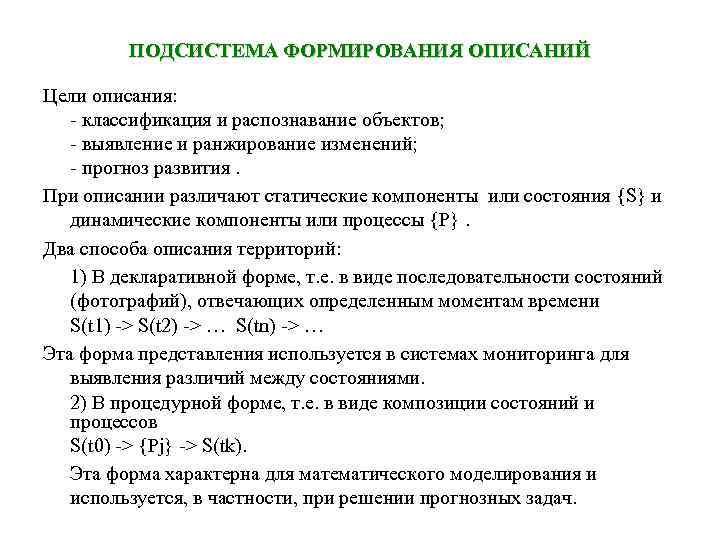 ПОДСИСТЕМА ФОРМИРОВАНИЯ ОПИСАНИЙ

Цели описания:
- классификация и распознавание объектов;
- выявление и ранжирование изменений;
- прогноз развития .

При описании различают статические компоненты или состояния {S} и динамические компоненты или процессы {P} .

Два способа описания территорий:

1) В декларативной форме, т.е. в виде последовательности состояний (фотографий), отвечающих определенным моментам времени
S(t1) -> S(t2) -> … S(tn) -> …

Эта форма представления используется в системах мониторинга для выявления различий между состояниями.

2) В процедурной форме, т.е. в виде композиции состояний и процессов
S(t0) -> {Pj} -> S(tk).

Эта форма характерна для математического моделирования и используется, в частности, при решении прогнозных задач.